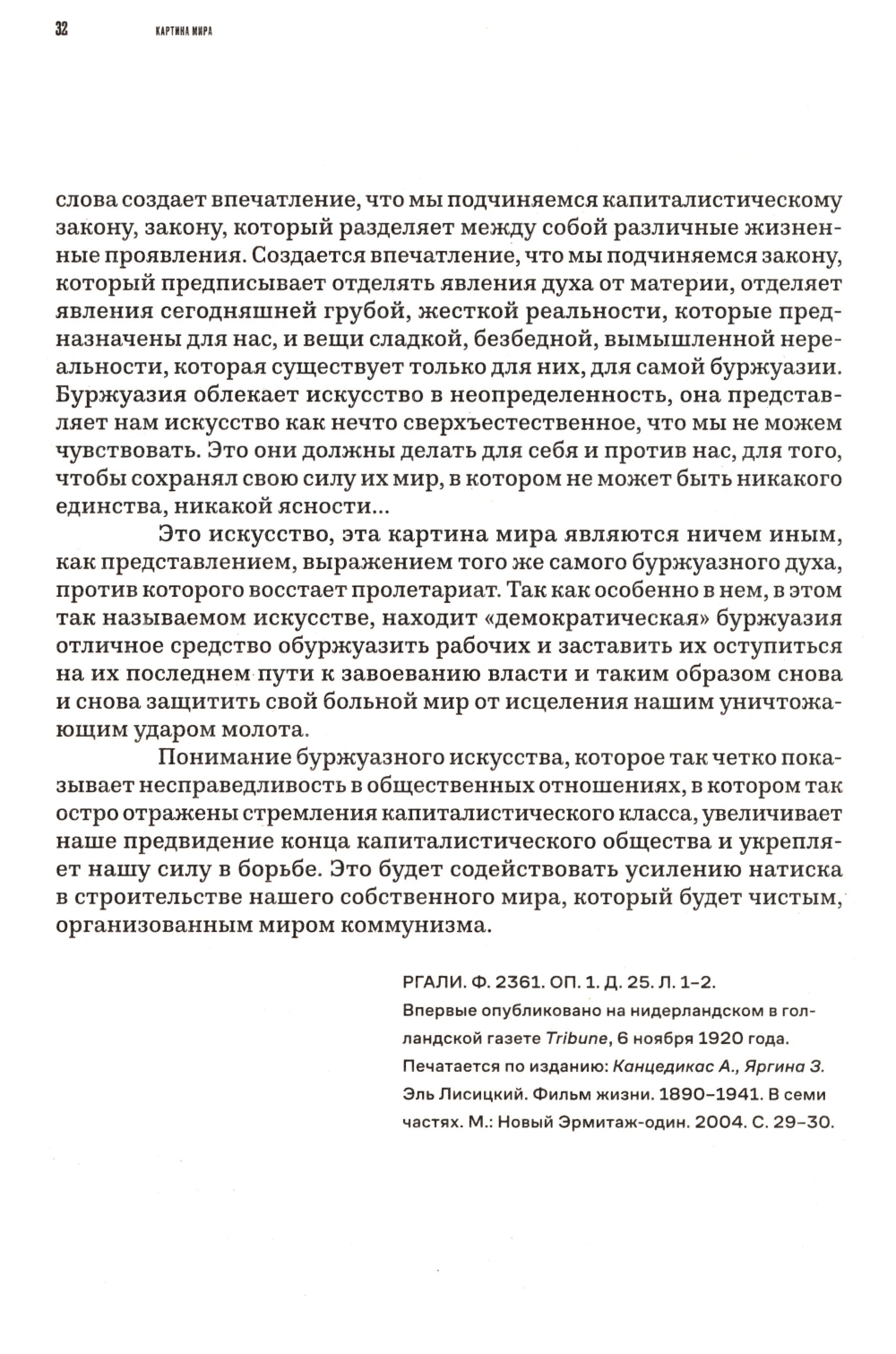 32 КАРТИНА МИРА

слова создает впечатление, что мы подчиняемся капиталистическому закону, закону, который разделяет между собой различные жизненные проявления. Создается впечатление, что мы подчиняемся закону, который предписывает отделять явления духа от материи, отделяет явления сегодняшней грубой, жесткой реальности, которые предназначены для нас, и вещи сладкой, безбедной, вымышленной нереальности, которая существует только для них, для самой буржуазии. Буржуазия облекает искусство в неопределенность, она представляет нам искусство как нечто сверхъестественное, что мы не можем чувствовать. Это они должны делать для себя и против нас, для того, чтобы сохранял свою силу их мир, в котором не может быть никакого единства, никакой ясности...

Это искусство, эта картина мира являются ничем иным, как представлением, выражением того же самого буржуазного духа, против которого восстает пролетариат. Так как особенно в нем, в этом так называемом искусстве, находит «демократическая» буржуазия отличное средство обуржуазить рабочих и заставить их оступиться на их последнем пути к завоеванию власти и таким образом снова и снова защитить свой больной мир от исцеления нашим уничтожающим ударом молота.

Понимание буржуазного искусства, которое так четко показывает несправедливость в общественных отношениях, в котором так остро отражены стремления капиталистического класса, увеличивает наше предвидение конца капиталистического общества и укрепляет нашу силу в борьбе. Это будет содействовать усилению натиска в строительстве нашего собственного мира, который будет чистым, организованным миром коммунизма.

РГАЛИ. Ф. 2361. ОП. 1. Д. 25. Л. 1–2.
Впервые опубликовано на нидерландском в голландской газете Tribune, 6 ноября 1920 года.
Печатается по изданию: Канцедикас А., Яргина З. Эль Лисицкий. Фильм жизни. 1890–1941. В семи частях. М.: Новый Эрмитаж-один. 2004. С. 29–30.